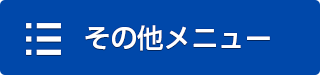 その他メニュー